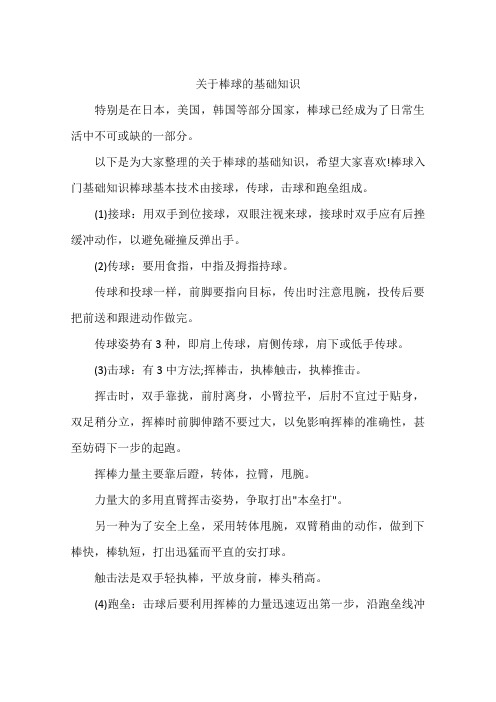 关于棒球的基础知识

特别是在日本，美国，韩国等部分国家，棒球已经成为了日常生活中不可或缺的一部分。

以下是为大家整理的关于棒球的基础知识，希望大家喜欢!棒球入门基础知识棒球基本技术由接球，传球，击球和跑垒组成。

(1)接球：用双手到位接球，双眼注视来球，接球时双手应有后挫缓冲动作，以避免碰撞反弹出手。

(2)传球：要用食指，中指及拇指持球。

传球和投球一样，前脚要指向目标，传出时注意甩腕，投传后要把前送和跟进动作做完。

传球姿势有 3 种，即肩上传球，肩侧传球，肩下或低手传球。

(3)击球：有 3 中方法;挥棒击，执棒触击，执棒推击。

挥击时，双手靠拢，前肘离身，小臂拉平，后肘不宜过于贴身，双足稍分立，挥棒时前脚伸踏不要过大，以免影响挥棒的准确性，甚至妨碍下一步的起跑。

挥棒力量主要靠后蹬，转体，拉臂，甩腕。

力量大的多用直臂挥击姿势，争取打出"本垒打"。

另一种为了安全上垒，采用转体甩腕，双臂稍曲的动作，做到下棒快，棒轨短，打出迅猛而平直的安打球。

触击法是双手轻执棒，平放身前，棒头稍高。

(4)跑垒：击球后要利用挥棒的力量迅速迈出第一步，沿跑垒线冲